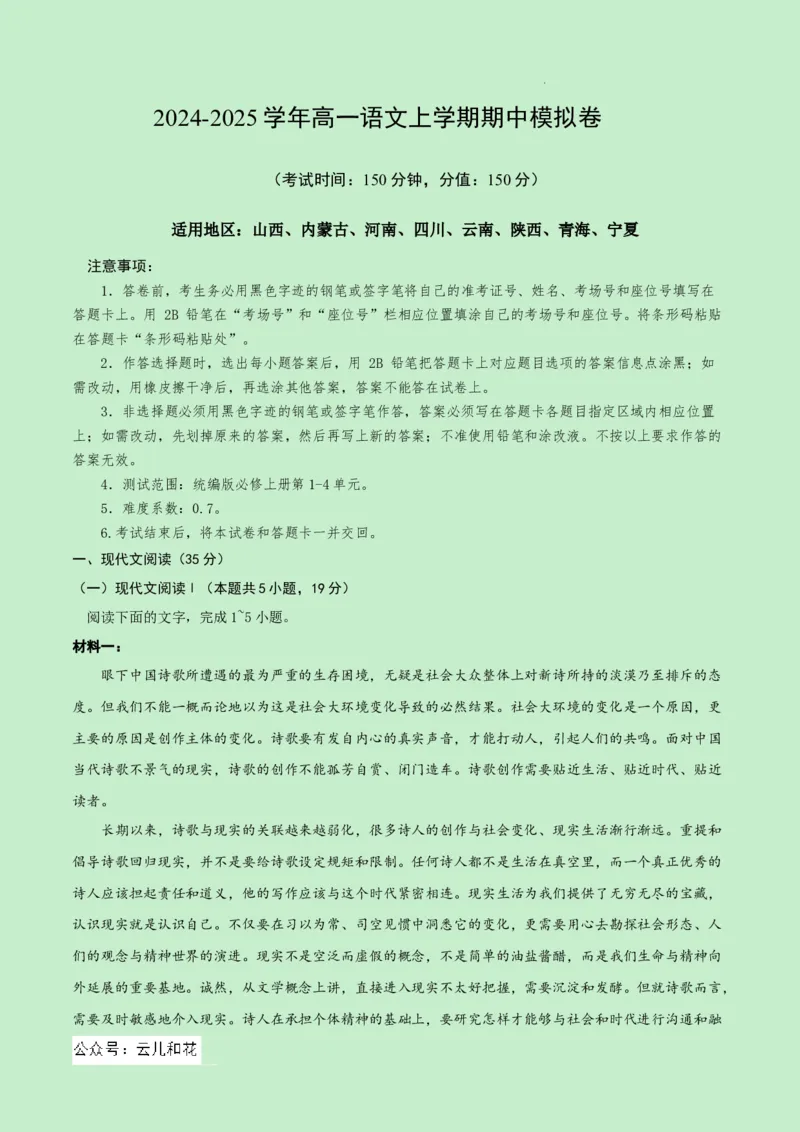 2024-2025 学年高一语文上学期期中模拟卷

（考试时间：150 分钟，分值：150 分）

适用地区：山西、内蒙古、河南、四川、云南、陕西、青海、宁夏

注意事项：

1．答卷前，考生务必用黑色字迹的钢笔或签字笔将自己的准考证号、姓名、考场号和座位号填写在答题卡上。用 2B 铅笔在“考场号”和“座位号”栏相应位置填涂自己的考场号和座位号。将条形码粘贴在答题卡“条形码粘贴处”。

2．作答选择题时，选出每小题答案后，用 2B 铅笔把答题卡上对应题目选项的答案信息点涂黑；如需改动，用橡皮擦干净后，再选涂其他答案，答案不能答在试卷上。

3．非选择题必须用黑色字迹的钢笔或签字笔作答，答案必须写在答题卡各题目指定区域内相应位置上；如需改动，先划掉原来的答案，然后再写上新的答案；不准使用铅笔和涂改液。不按以上要求作答的答案无效。

4．测试范围：统编版必修上册第 1-4 单元。

5．难度系数：0.7。

6.考试结束后，将本试卷和答题卡一并交回。

一、现代文阅读（35 分）

（一）现代文阅读Ⅰ（本题共 5 小题，19 分）

阅读下面的文字，完成 1~5 小题。

材料一：

眼下中国诗歌所遭遇的最为严重的生存困境，无疑是社会大众整体上对新诗所持的淡漠乃至排斥的态度。但我们不能一概而论地以为这是社会大环境变化导致的必然结果。社会大环境的变化是一个原因，更主要的原因是创作主体的变化。诗歌要有发自内心的真实声音，才能打动人，引起人们的共鸣。面对中国当代诗歌不景气的现实，诗歌的创作不能孤芳自赏、闭门造车。诗歌创作需要贴近生活、贴近时代、贴近读者。

长期以来，诗歌与现实的关联越来越弱化，很多诗人的创作与社会变化、现实生活渐行渐远。重提和倡导诗歌回归现实，并不是要给诗歌设定规矩和限制。任何诗人都不是生活在真空里，而一个真正优秀的诗人应该担起责任和道义，他的写作应该与这个时代紧密相连。现实生活为我们提供了无穷无尽的宝藏，认识现实就是认识自己。不仅要在习以为常、司空见惯中洞悉它的变化，更需要用心去勘探社会形态、人们的观念与精神世界的演进。现实不是空泛而虚假的概念，不是简单的油盐酱醋，而是我们生命与精神向外延展的重要基地。诚然，从文学概念上讲，直接进入现实不太好把握，需要沉淀和发酵。但就诗歌而言，需要及时敏感地介入现实。诗人在承担个体精神的基础上，要研究怎样才能够与社会和时代进行沟通和融

公众号：云儿和花